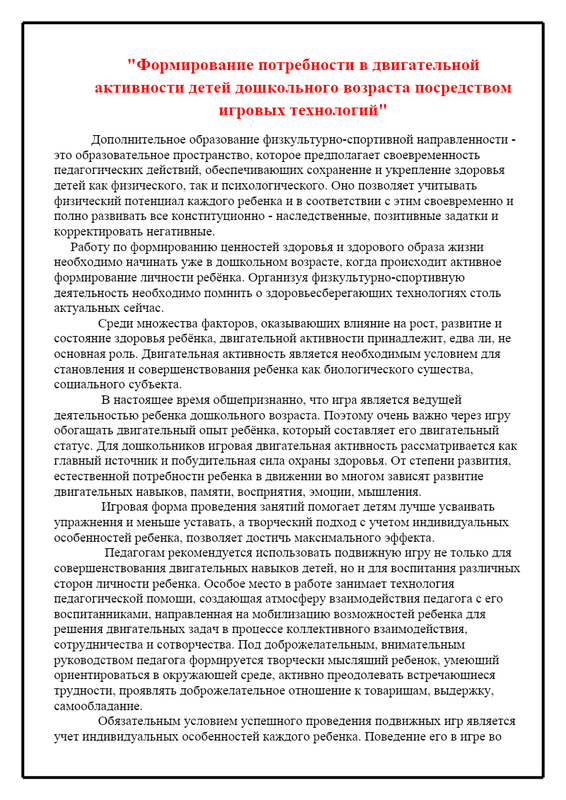 "Формирование потребности в двигательной активности детей дошкольного возраста посредством игровых технологий"

Дополнительное образование физкультурно-спортивной направленности - это образовательное пространство, которое предполагает своевременность педагогических действий, обеспечивающих сохранение и укрепление здоровья детей как физического, так и психологического. Оно позволяет учитывать физический потенциал каждого ребенка и в соответствии с этим своевременно и полно развивать все конституционно - наследственные, позитивные задатки и корректировать негативные.

Работу по формированию ценностей здоровья и здорового образа жизни необходимо начинать уже в дошкольном возрасте, когда происходит активное формирование личности ребёнка. Организуя физкультурно-спортивную деятельность необходимо помнить о здоровьесберегающих технологиях столь актуальных сейчас.

Среди множества факторов, оказывающих влияние на рост, развитие и состояние здоровья ребёнка, двигательной активности принадлежит, едва ли, не основная роль. Двигательная активность является необходимым условием для становления и совершенствования ребенка как биологического существа, социального субъекта.

В настоящее время общепризнанно, что игра является ведущей деятельностью ребенка дошкольного возраста. Поэтому очень важно через игру обогащать двигательный опыт ребёнка, который составляет его двигательный статус. Для дошкольников игровая двигательная активность рассматривается как главный источник и побудительная сила охраны здоровья. От степени развития, естественной потребности ребенка в движении во многом зависят развитие двигательных навыков, памяти, восприятия, эмоции, мышления.

Игровая форма проведения занятий помогает детям лучше усваивать упражнения и меньше уставать, а творческий подход с учетом индивидуальных особенностей ребенка, позволяет достичь максимального эффекта.

Педагогам рекомендуется использовать подвижную игру не только для совершенствования двигательных навыков детей, но и для воспитания различных сторон личности ребенка. Особое место в работе занимает технология педагогической помощи, создающая атмосферу взаимодействия педагога с его воспитанниками, направленная на мобилизацию возможностей ребенка для решения двигательных задач в процессе коллективного взаимодействия, сотрудничества и сотворчества. Под доброжелательным, внимательным руководством педагога формируется творчески мыслящий ребенок, умеющий ориентироваться в окружающей среде, активно преодолевать встречающиеся трудности, проявлять доброжелательное отношение к товарищам, выдержку, самообладание.

Обязательным условием успешного проведения подвижных игр является учет индивидуальных особенностей каждого ребенка. Поведение его в игре во